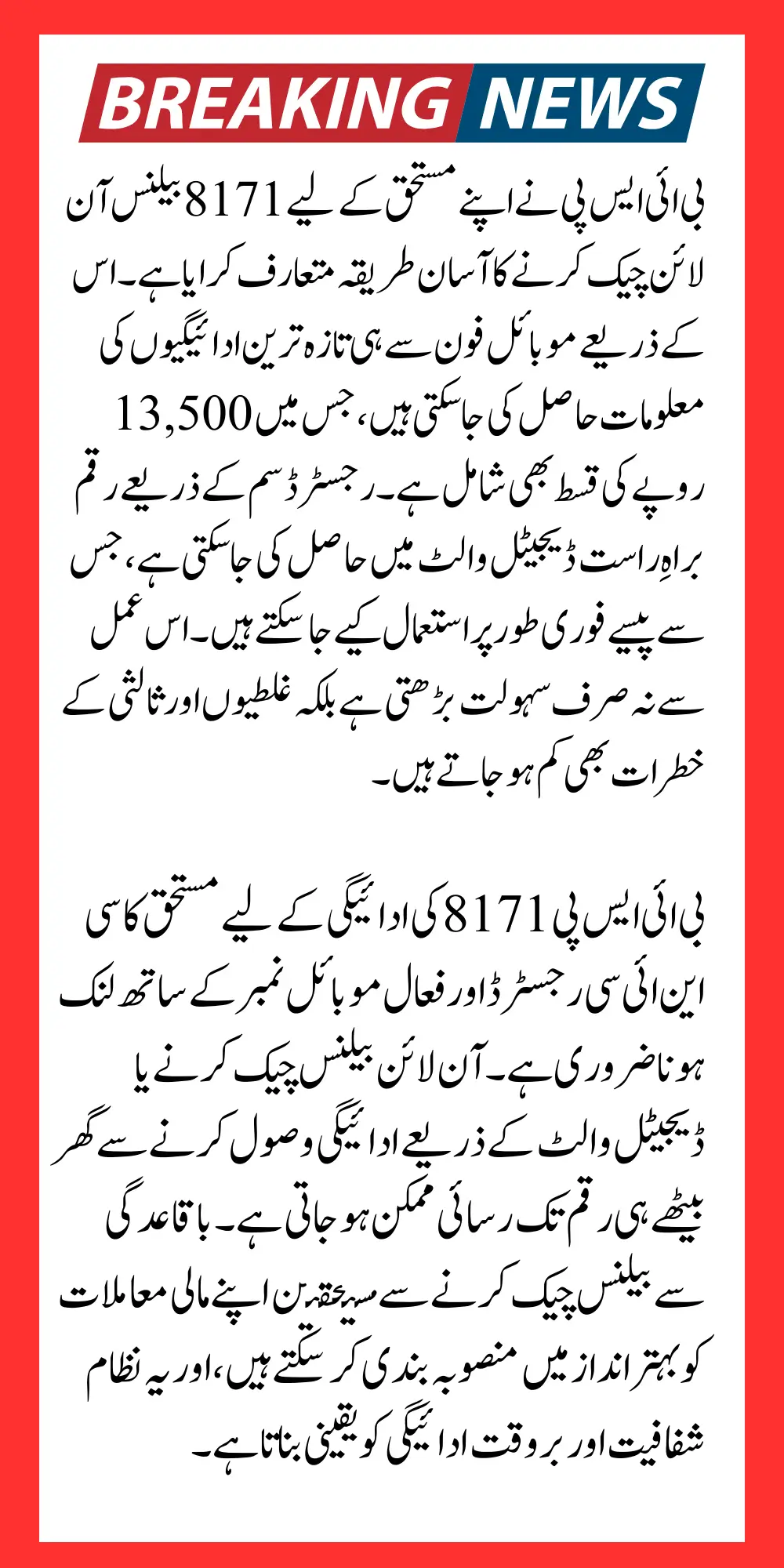 BREAKING NEWS

بی آئی ایس پی نے اپنے مستحق کے لیے 8171 بیلنس آن لائن چیک کرنے کا آسان طریقہ متعارف کرایا ہے۔ اس کے ذریعے موبائل فون سے ہی تازہ ترین ادائیگیوں کی معلومات حاصل کی جا سکتی ہیں، جس میں 13,500 روپے کی قسط بھی شامل ہے۔ رجسٹرڈ سم کے ذریعے رقم براہِ راست ڈیجیٹل والٹ میں حاصل کی جا سکتی ہے، جس سے پیسے فوری طور پر استعمال کیے جا سکتے ہیں۔ اس عمل سے نہ صرف سہولت بڑھتی ہے بلکہ غلطیوں اور ثالثی کے خطرات بھی کم ہو جاتے ہیں۔

بی آئی ایس پی 8171 کی ادائیگی کے لیے مستحق کا سی این آئی سی رجسٹرڈ اور فعال موبائل نمبر کے ساتھ لنک ہونا ضروری ہے۔ آن لائن بیلنس چیک کرنے یا ڈیجیٹل والٹ کے ذریعے ادائیگی وصول کرنے سے گھر بیٹھے ہی رقم تک رسائی ممکن ہو جاتی ہے۔ باقاعدگی سے بیلنس چیک کرنے سے مستحقین اپنے مالی معاملات کو بہتر انداز میں منصوبہ بندی کر سکتے ہیں، اور یہ نظام شفافیت اور بروقت ادائیگی کو یقینی بناتا ہے۔